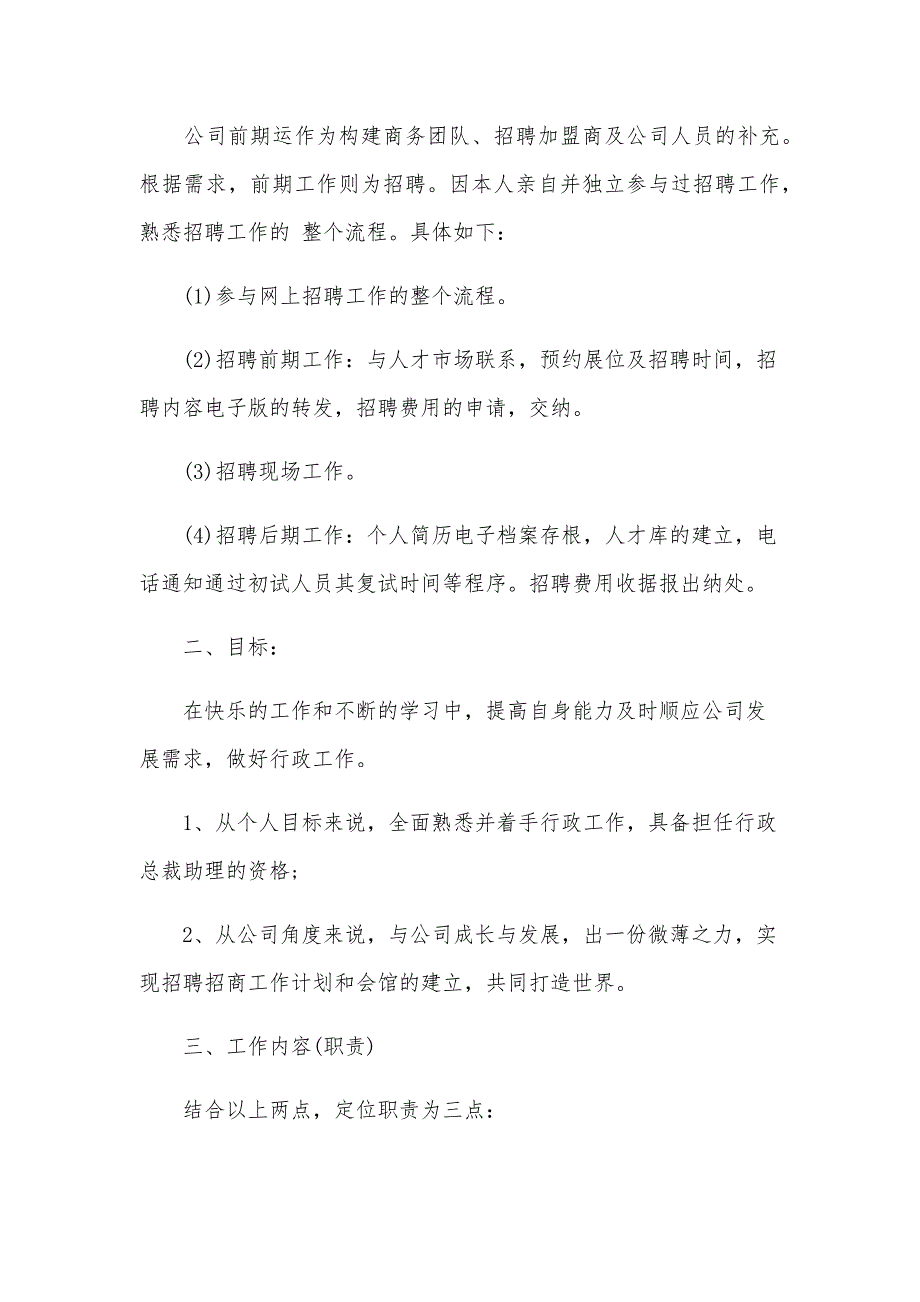 公司前期运作为构建商务团队、招聘加盟商及公司人员的补充。根据需求，前期工作则为招聘。因本人亲自并独立参与过招聘工作，熟悉招聘工作的 整个流程。具体如下：

(1)参与网上招聘工作的整个流程。

(2)招聘前期工作：与人才市场联系，预约展位及招聘时间，招聘内容电子版的转发，招聘费用的申请，交纳。

(3)招聘现场工作。

(4)招聘后期工作：个人简历电子档案存根，人才库的建立，电话通知通过初试人员其复试时间等程序。招聘费用收据报出纳处。

二、目标：

在快乐的工作和不断的学习中，提高自身能力及时顺应公司发展需求，做好行政工作。

1、从个人目标来说，全面熟悉并着手行政工作，具备担任行政总裁助理的资格；

2、从公司角度来说，与公司成长与发展，出一份微薄之力，实现招聘招商工作计划和会馆的建立，共同打造世界。

三、工作内容(职责)

结合以上两点，定位职责为三点：